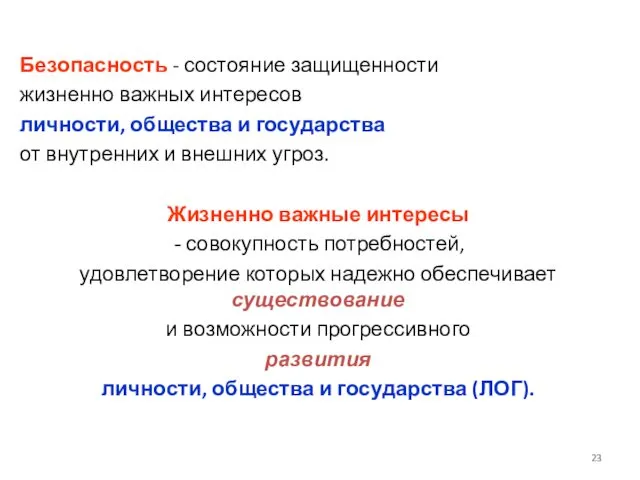 Безопасность - состояние защищенности жизненно важных интересов личности, общества и государства от внутренних и внешних угроз.

Жизненно важные интересы
- совокупность потребностей, удовлетворение которых надежно обеспечивает существование и возможности прогрессивного развития личности, общества и государства (ЛОГ).

23